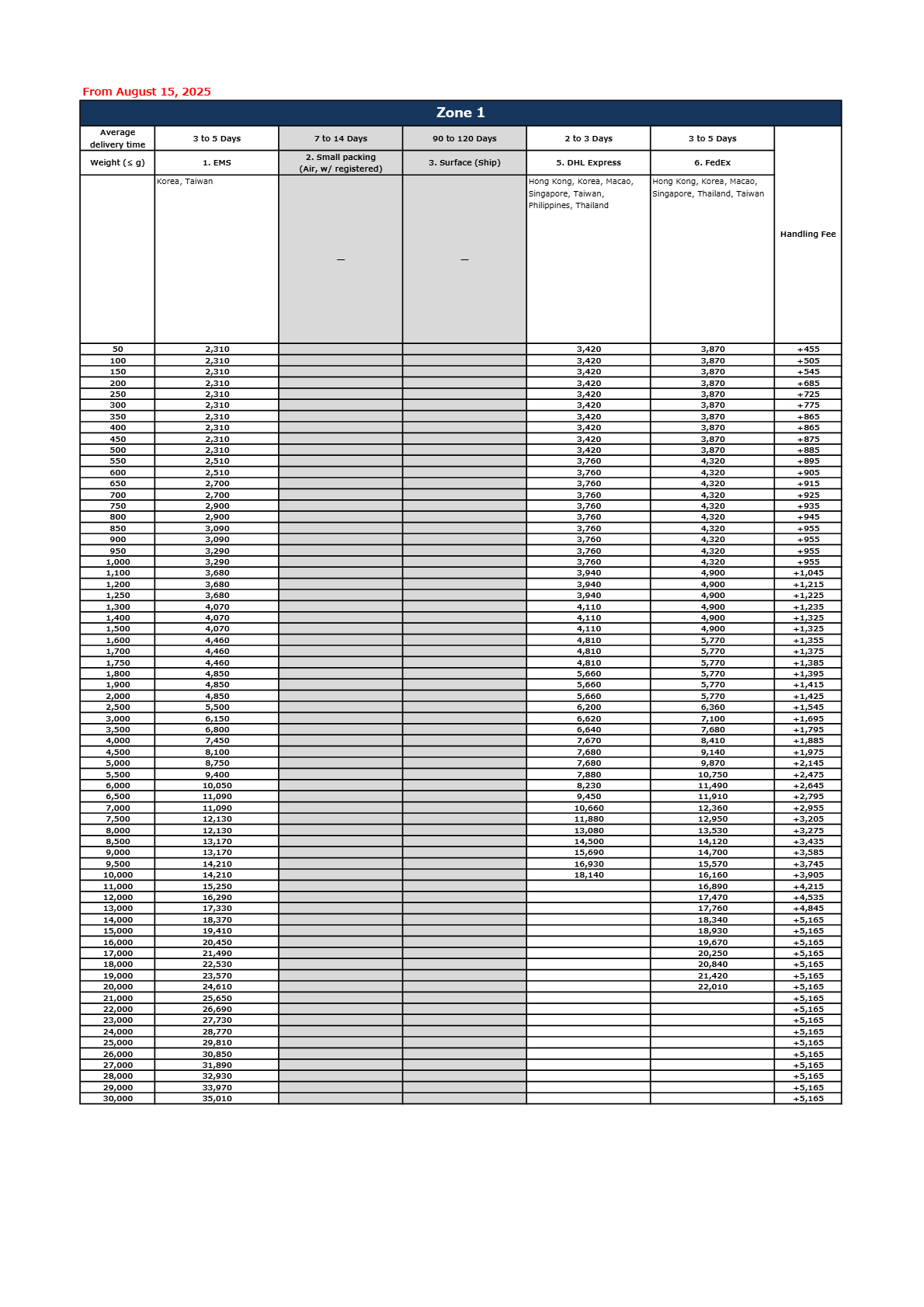 From August 15, 2025

Zone 1

| Average delivery time | 3 to 5 Days | 7 to 14 Days | 90 to 120 Days | 2 to 3 Days | 3 to 5 Days | |
|---|---|---|---|---|---|---|
| Weight (≤ g) | 1. EMS | 2. Small packing (Air, w/ registered) | 3. Surface (Ship) | 5. DHL Express | 6. FedEx | Handling Fee |
| | Korea, Taiwan | — | — | Hong Kong, Korea, Macao, Singapore, Taiwan, Philippines, Thailand | Hong Kong, Korea, Macao, Singapore, Thailand, Taiwan | |
| 50 | 2,310 | | | 3,420 | 3,870 | +455 |
| 100 | 2,310 | | | 3,420 | 3,870 | +505 |
| 150 | 2,310 | | | 3,420 | 3,870 | +545 |
| 200 | 2,310 | | | 3,420 | 3,870 | +685 |
| 250 | 2,310 | | | 3,420 | 3,870 | +725 |
| 300 | 2,310 | | | 3,420 | 3,870 | +775 |
| 350 | 2,310 | | | 3,420 | 3,870 | +865 |
| 400 | 2,310 | | | 3,420 | 3,870 | +865 |
| 450 | 2,310 | | | 3,420 | 3,870 | +875 |
| 500 | 2,310 | | | 3,420 | 3,870 | +885 |
| 550 | 2,510 | | | 3,760 | 4,320 | +895 |
| 600 | 2,510 | | | 3,760 | 4,320 | +905 |
| 650 | 2,700 | | | 3,760 | 4,320 | +915 |
| 700 | 2,700 | | | 3,760 | 4,320 | +925 |
| 750 | 2,900 | | | 3,760 | 4,320 | +935 |
| 800 | 2,900 | | | 3,760 | 4,320 | +945 |
| 850 | 3,090 | | | 3,760 | 4,320 | +955 |
| 900 | 3,090 | | | 3,760 | 4,320 | +955 |
| 950 | 3,290 | | | 3,760 | 4,320 | +955 |
| 1,000 | 3,290 | | | 3,760 | 4,320 | +955 |
| 1,100 | 3,680 | | | 3,940 | 4,900 | +1,045 |
| 1,200 | 3,680 | | | 3,940 | 4,900 | +1,215 |
| 1,250 | 3,680 | | | 3,940 | 4,900 | +1,225 |
| 1,300 | 4,070 | | | 4,110 | 4,900 | +1,235 |
| 1,400 | 4,070 | | | 4,110 | 4,900 | +1,325 |
| 1,500 | 4,070 | | | 4,110 | 4,900 | +1,325 |
| 1,600 | 4,460 | | | 4,810 | 5,770 | +1,355 |
| 1,700 | 4,460 | | | 4,810 | 5,770 | +1,375 |
| 1,750 | 4,460 | | | 4,810 | 5,770 | +1,385 |
| 1,800 | 4,850 | | | 5,660 | 5,770 | +1,395 |
| 1,900 | 4,850 | | | 5,660 | 5,770 | +1,415 |
| 2,000 | 4,850 | | | 5,660 | 5,770 | +1,425 |
| 2,500 | 5,500 | | | 6,200 | 6,360 | +1,545 |
| 3,000 | 6,150 | | | 6,620 | 7,100 | +1,695 |
| 3,500 | 6,800 | | | 6,640 | 7,680 | +1,795 |
| 4,000 | 7,450 | | | 7,670 | 8,410 | +1,885 |
| 4,500 | 8,100 | | | 7,680 | 9,140 | +1,975 |
| 5,000 | 8,750 | | | 7,680 | 9,870 | +2,145 |
| 5,500 | 9,400 | | | 7,880 | 10,750 | +2,475 |
| 6,000 | 10,050 | | | 8,230 | 11,490 | +2,645 |
| 6,500 | 11,090 | | | 9,450 | 11,910 | +2,795 |
| 7,000 | 11,090 | | | 10,660 | 12,360 | +2,955 |
| 7,500 | 12,130 | | | 11,880 | 12,950 | +3,205 |
| 8,000 | 12,130 | | | 13,080 | 13,530 | +3,275 |
| 8,500 | 13,170 | | | 14,500 | 14,120 | +3,435 |
| 9,000 | 13,170 | | | 15,690 | 14,700 | +3,585 |
| 9,500 | 14,210 | | | 16,930 | 15,570 | +3,745 |
| 10,000 | 14,210 | | | 18,140 | 16,160 | +3,905 |
| 11,000 | 15,250 | | | | 16,890 | +4,215 |
| 12,000 | 16,290 | | | | 17,470 | +4,535 |
| 13,000 | 17,330 | | | | 17,760 | +4,845 |
| 14,000 | 18,370 | | | | 18,340 | +5,165 |
| 15,000 | 19,410 | | | | 18,930 | +5,165 |
| 16,000 | 20,450 | | | | 19,670 | +5,165 |
| 17,000 | 21,490 | | | | 20,250 | +5,165 |
| 18,000 | 22,530 | | | | 20,840 | +5,165 |
| 19,000 | 23,570 | | | | 21,420 | +5,165 |
| 20,000 | 24,610 | | | | 22,010 | +5,165 |
| 21,000 | 25,650 | | | | | +5,165 |
| 22,000 | 26,690 | | | | | +5,165 |
| 23,000 | 27,730 | | | | | +5,165 |
| 24,000 | 28,770 | | | | | +5,165 |
| 25,000 | 29,810 | | | | | +5,165 |
| 26,000 | 30,850 | | | | | +5,165 |
| 27,000 | 31,890 | | | | | +5,165 |
| 28,000 | 32,930 | | | | | +5,165 |
| 29,000 | 33,970 | | | | | +5,165 |
| 30,000 | 35,010 | | | | | +5,165 |